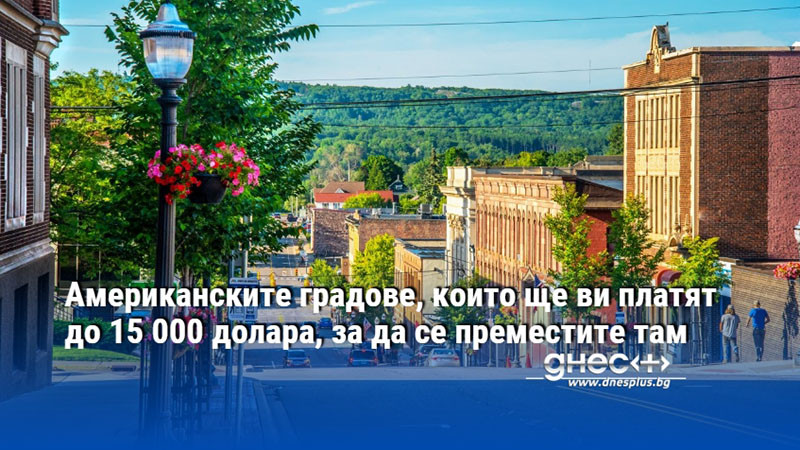 Американските градове, които ще ви платят до 15 000 долара, за да се преместите там

днес+

www.dnesplus.bg